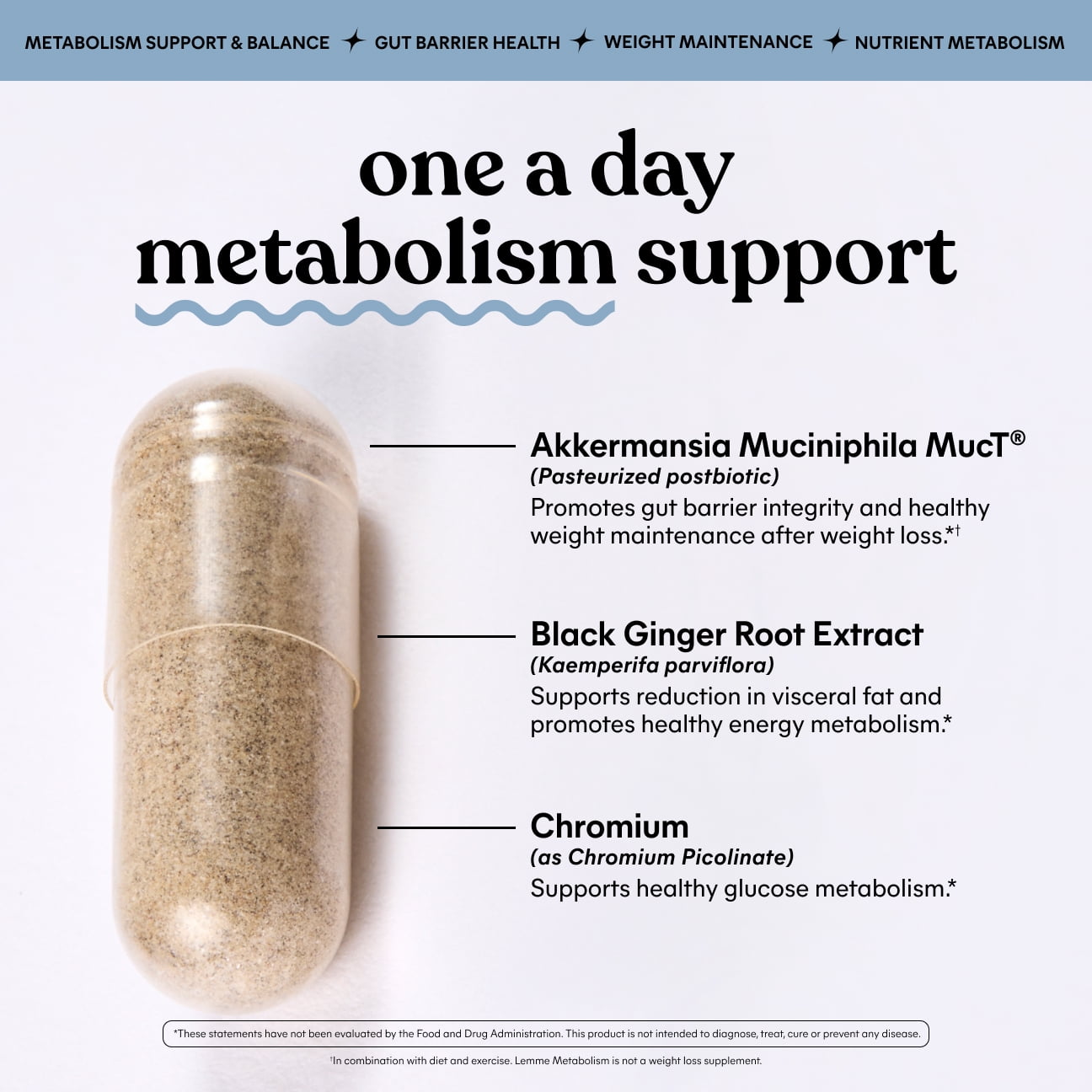 METABOLISM SUPPORT & BALANCE ✦ GUT BARRIER HEALTH ✦ WEIGHT MAINTENANCE ✦ NUTRIENT METABOLISM

one a day metabolism support

Akkermansia Muciniphila MucT®
(Pasteurized postbiotic)
Promotes gut barrier integrity and healthy weight maintenance after weight loss.*†

Black Ginger Root Extract
(Kaemperifa parviflora)
Supports reduction in visceral fat and promotes healthy energy metabolism.*

Chromium
(as Chromium Picolinate)
Supports healthy glucose metabolism.*

*These statements have not been evaluated by the Food and Drug Administration. This product is not intended to diagnose, treat, cure or prevent any disease.

†In combination with diet and exercise. Lemme Metabolism is not a weight loss supplement.